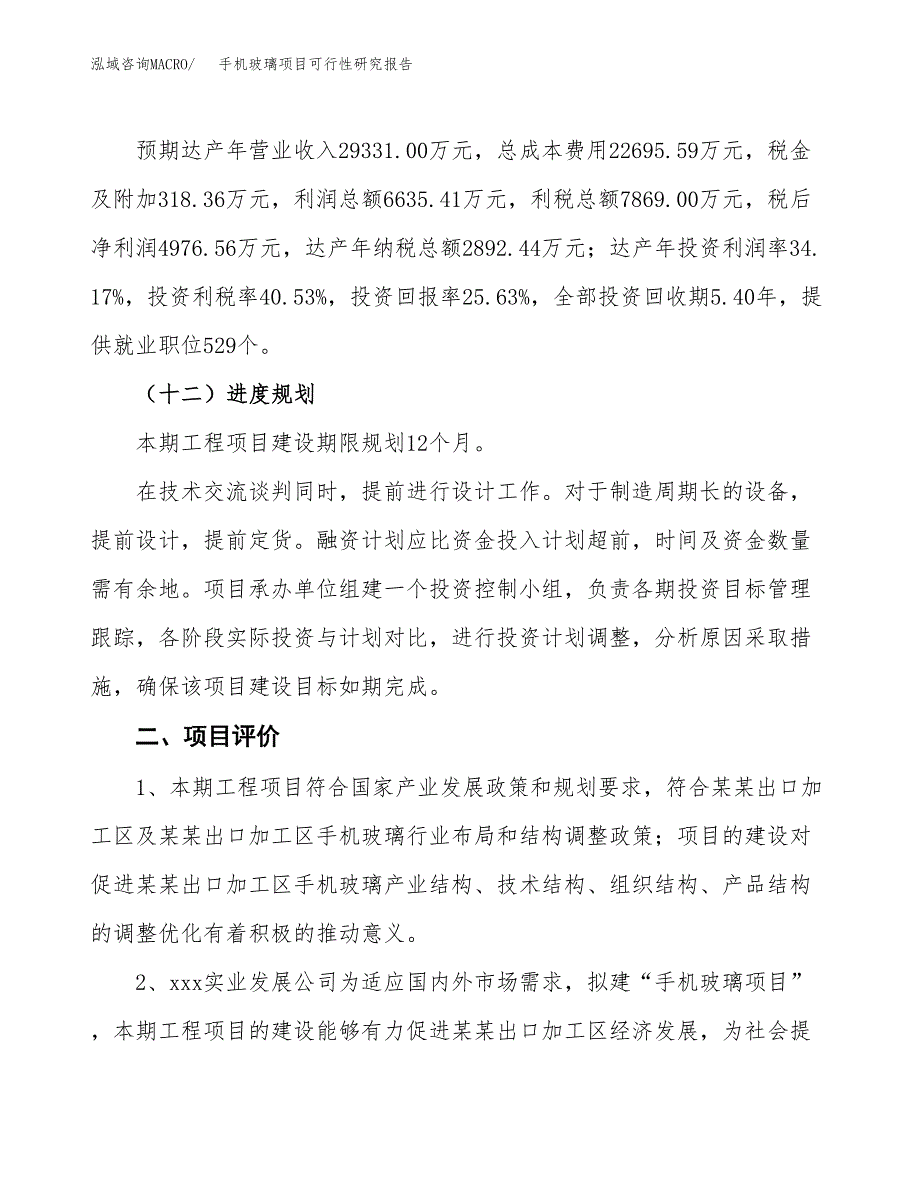 泓域咨询MACRO/ 手机玻璃项目可行性研究报告

预期达产年营业收入29331.00万元，总成本费用22695.59万元，税金及附加318.36万元，利润总额6635.41万元，利税总额7869.00万元，税后净利润4976.56万元，达产年纳税总额2892.44万元；达产年投资利润率34.17%，投资利税率40.53%，投资回报率25.63%，全部投资回收期5.40年，提供就业职位529个。

（十二）进度规划

本期工程项目建设期限规划12个月。

在技术交流谈判同时，提前进行设计工作。对于制造周期长的设备，提前设计，提前定货。融资计划应比资金投入计划超前，时间及资金数量需有余地。项目承办单位组建一个投资控制小组，负责各期投资目标管理跟踪，各阶段实际投资与计划对比，进行投资计划调整，分析原因采取措施，确保该项目建设目标如期完成。

二、项目评价

1、本期工程项目符合国家产业发展政策和规划要求，符合某某出口加工区及某某出口加工区手机玻璃行业布局和结构调整政策；项目的建设对促进某某出口加工区手机玻璃产业结构、技术结构、组织结构、产品结构的调整优化有着积极的推动意义。

2、xxx实业发展公司为适应国内外市场需求，拟建“手机玻璃项目”，本期工程项目的建设能够有力促进某某出口加工区经济发展，为社会提